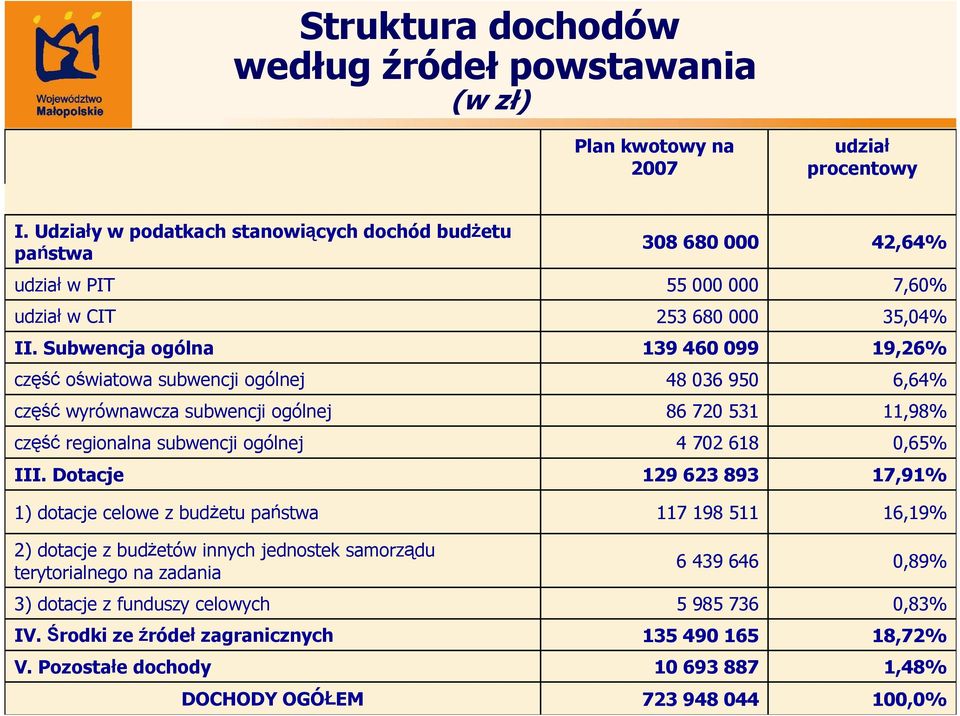 Województwo Małopolskie

Struktura dochodów według źródeł powstawania
(w zł)

| | Plan kwotowy na 2007 | udział procentowy |
|---|---|---|
| I. Udziały w podatkach stanowiących dochód budżetu państwa | 308 680 000 | 42,64% |
| udział w PIT | 55 000 000 | 7,60% |
| udział w CIT | 253 680 000 | 35,04% |
| II. Subwencja ogólna | 139 460 099 | 19,26% |
| część oświatowa subwencji ogólnej | 48 036 950 | 6,64% |
| część wyrównawcza subwencji ogólnej | 86 720 531 | 11,98% |
| część regionalna subwencji ogólnej | 4 702 618 | 0,65% |
| III. Dotacje | 129 623 893 | 17,91% |
| 1) dotacje celowe z budżetu państwa | 117 198 511 | 16,19% |
| 2) dotacje z budżetów innych jednostek samorządu terytorialnego na zadania | 6 439 646 | 0,89% |
| 3) dotacje z funduszy celowych | 5 985 736 | 0,83% |
| IV. Środki ze źródeł zagranicznych | 135 490 165 | 18,72% |
| V. Pozostałe dochody | 10 693 887 | 1,48% |
| DOCHODY OGÓŁEM | 723 948 044 | 100,0% |